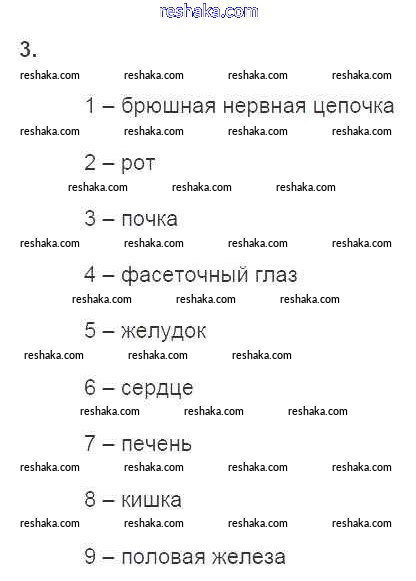 reshaka.com

3.

reshaka.com reshaka.com reshaka.com reshaka.com

1 – брюшная нервная цепочка

reshaka.com reshaka.com reshaka.com reshaka.com

2 – рот

reshaka.com reshaka.com reshaka.com

3 – почка

reshaka.com reshaka.com reshaka.com reshaka.com

4 – фасеточный глаз

reshaka.com reshaka.com reshaka.com

5 – желудок

reshaka.com reshaka.com reshaka.com

6 – сердце

reshaka.com reshaka.com reshaka.com

7 – печень

reshaka.com reshaka.com reshaka.com reshaka.com

8 – кишка

reshaka.com reshaka.com reshaka.com reshaka.com

9 – половая железа